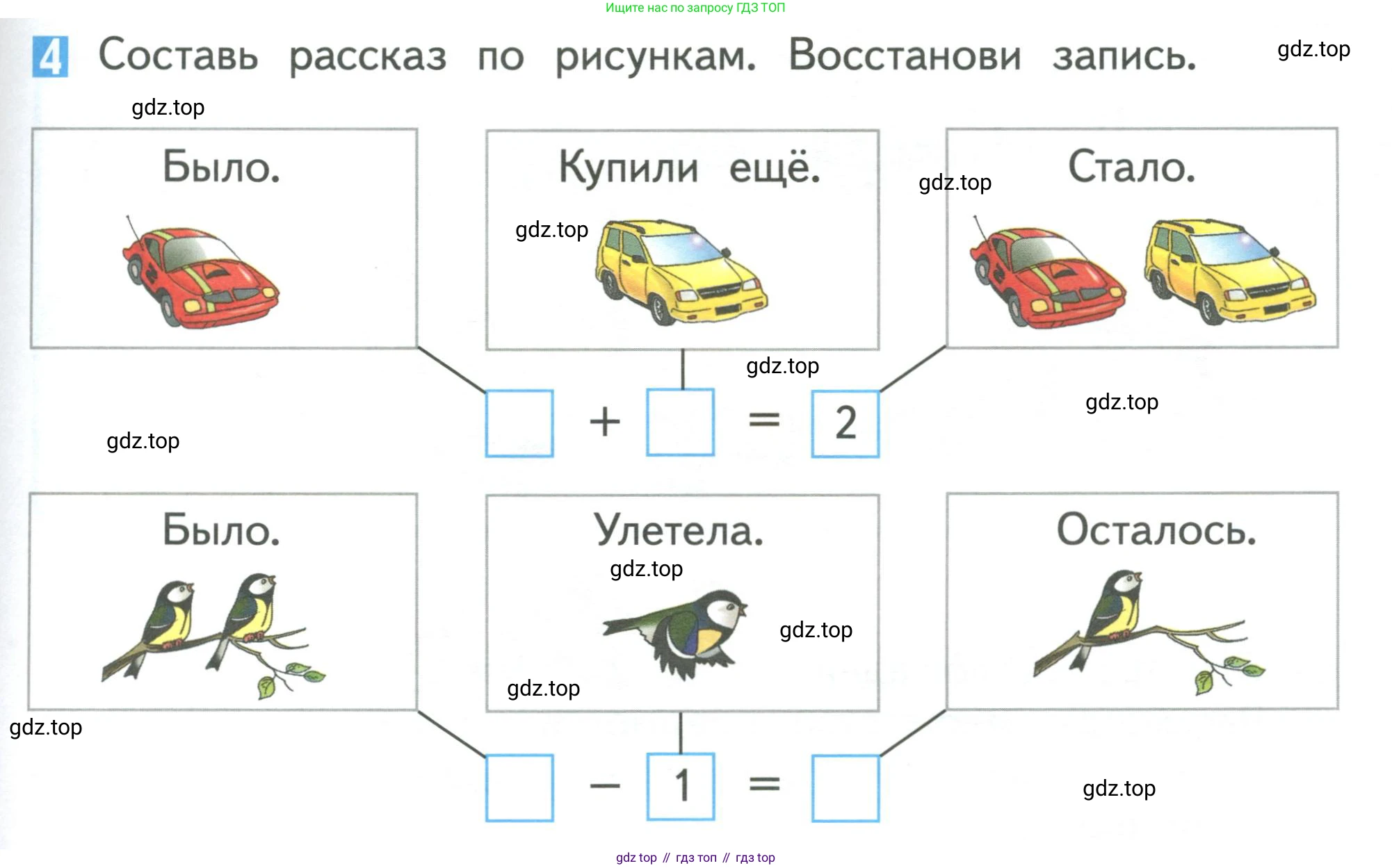 Ищите нас по запросу ГДЗ ТОП

4 Составь рассказ по рисункам. Восстанови запись.

Было.

Купили ещё.

Стало.

☐ + ☐ = 2

Было.

Улетела.

Осталось.

☐ − 1 = ☐

gdz top // гдз топ // гдз top

gdz.top